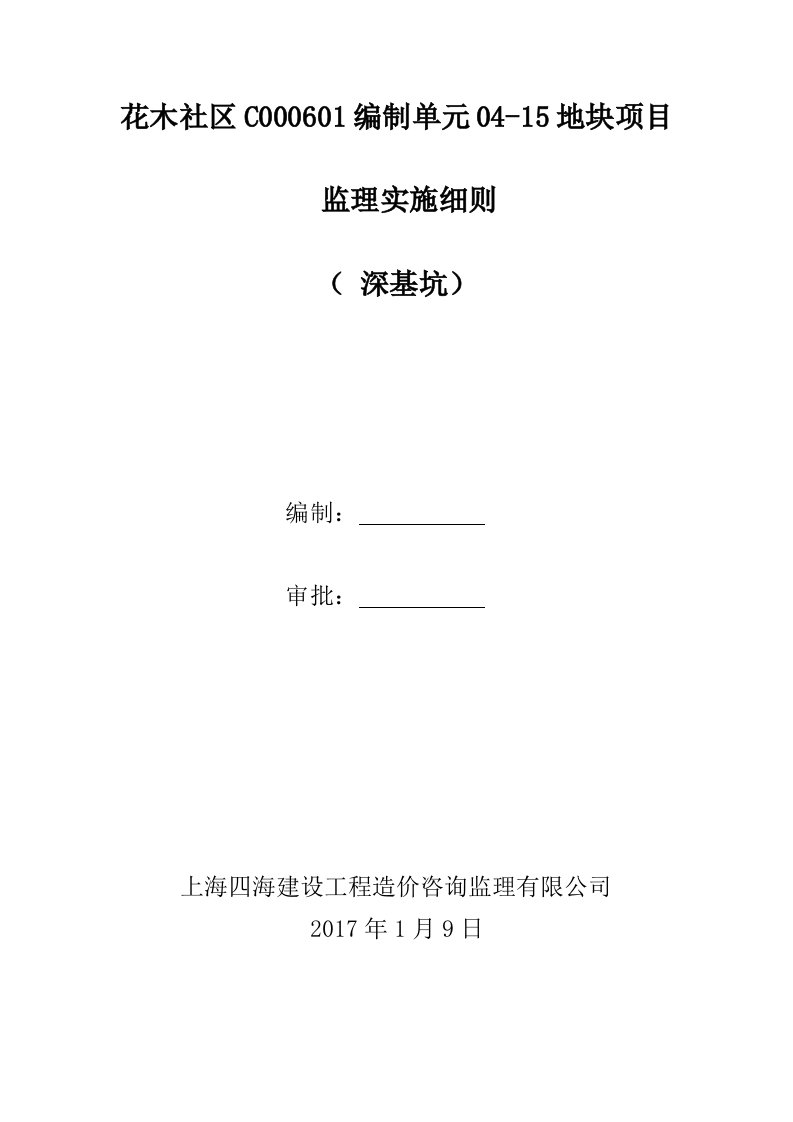 花木社区C000601编制单元04-15地块项目

监理实施细则

（ 深基坑）

编制：

审批：

上海四海建设工程造价咨询监理有限公司
2017年1月9日